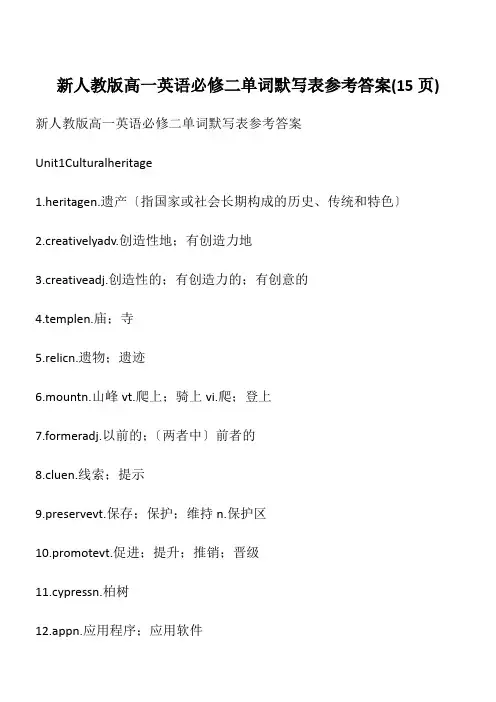 新人教版高一英语必修二单词默写表参考答案(15 页)

新人教版高一英语必修二单词默写表参考答案

Unit1Culturalheritage

1.heritagen.遗产〔指国家或社会长期构成的历史、传统和特色〕

2.creativelyadv.创造性地；有创造力地

3.creativeadj.创造性的；有创造力的；有创意的

4.templen.庙；寺

5.relicn.遗物；遗迹

6.mountn.山峰 vt.爬上；骑上 vi.爬；登上

7.formeradj.以前的；〔两者中〕前者的

8.cluen.线索；提示

9.preservevt.保存；保护；维持 n.保护区

10.promotevt.促进；提升；推销；晋级

11.cypressn.柏树

12.appn.应用程序；应用软件